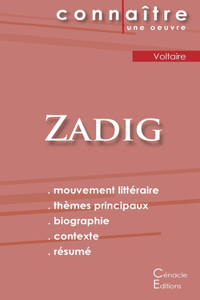 connaître
une oeuvre

Voltaire

ZADIG

. mouvement littéraire
. thèmes principaux
. biographie
. contexte
. résumé

Cénacle
Editions